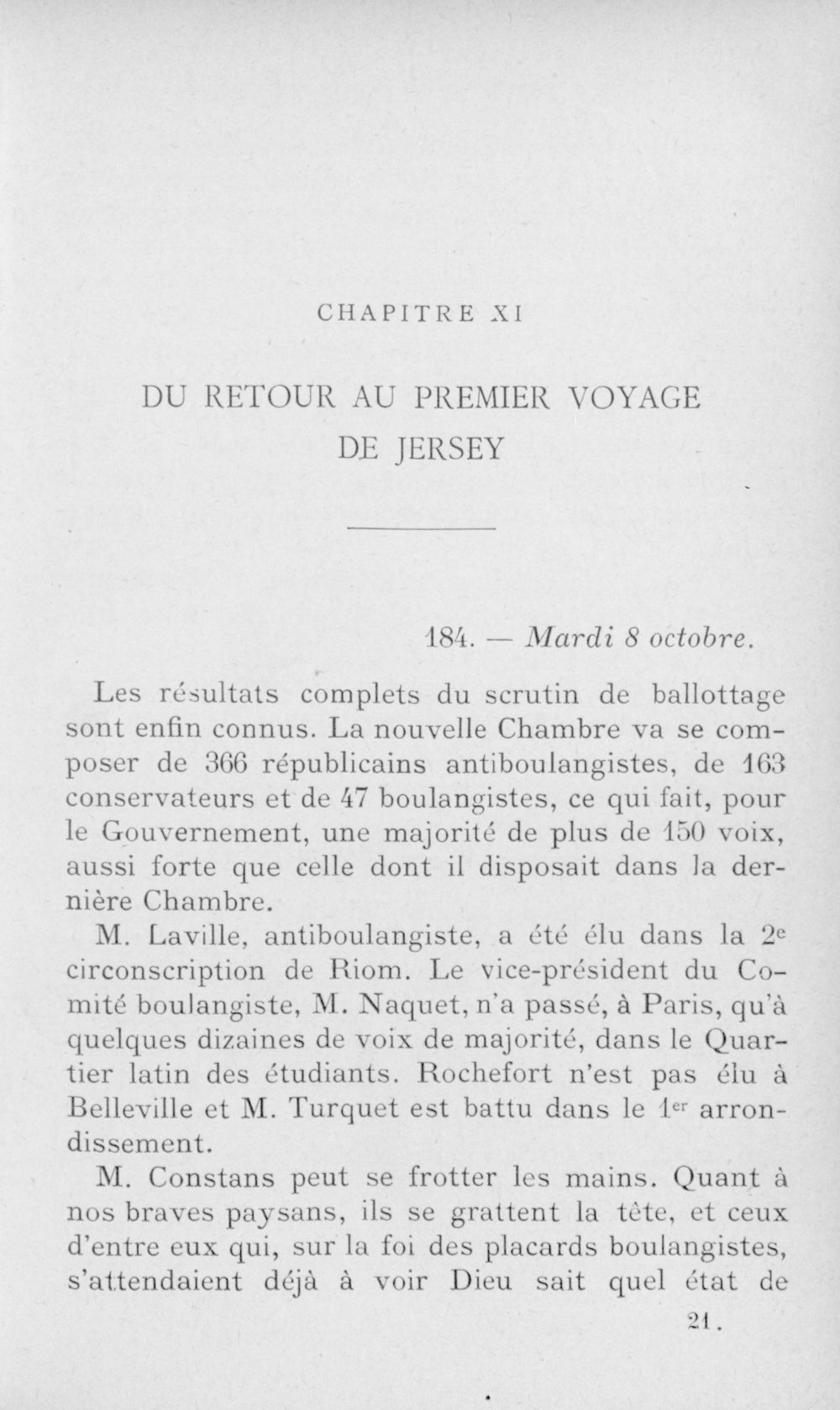 CHAPITRE XI

DU RETOUR AU PREMIER VOYAGE
DE JERSEY

184. — Mardi 8 octobre.

Les résultats complets du scrutin de ballottage sont enfin connus. La nouvelle Chambre va se composer de 366 républicains antiboulangistes, de 163 conservateurs et de 47 boulangistes, ce qui fait, pour le Gouvernement, une majorité de plus de 150 voix, aussi forte que celle dont il disposait dans la dernière Chambre.

M. Laville, antiboulangiste, a été élu dans la 2e circonscription de Riom. Le vice-président du Comité boulangiste, M. Naquet, n'a passé, à Paris, qu'à quelques dizaines de voix de majorité, dans le Quartier latin des étudiants. Rochefort n'est pas élu à Belleville et M. Turquet est battu dans le 1er arrondissement.

M. Constans peut se frotter les mains. Quant à nos braves paysans, ils se grattent la tête, et ceux d'entre eux qui, sur la foi des placards boulangistes, s'attendaient déjà à voir Dieu sait quel état de

21.